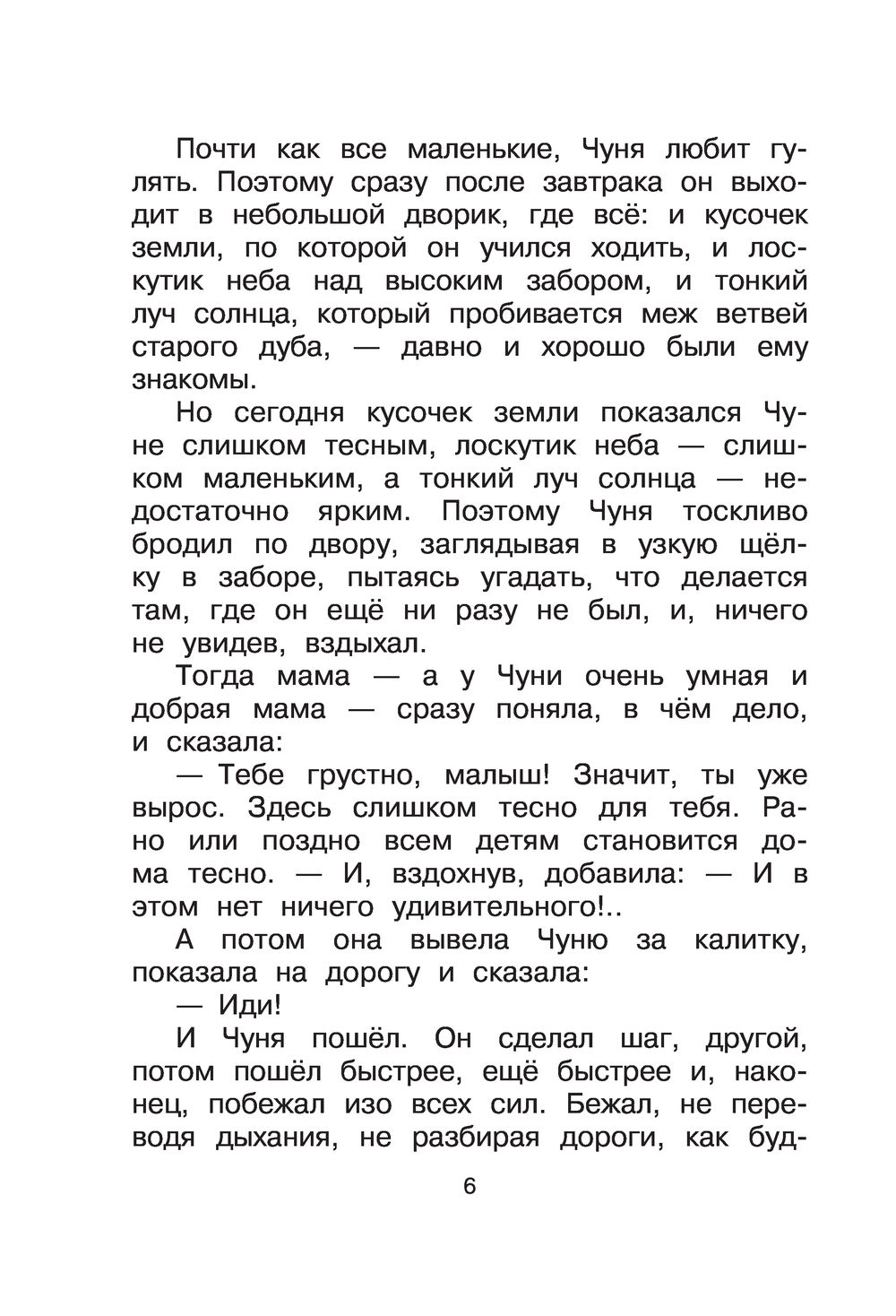 Почти как все маленькие, Чуня любит гулять. Поэтому сразу после завтрака он выходит в небольшой дворик, где всё: и кусочек земли, по которой он учился ходить, и лоскутик неба над высоким забором, и тонкий луч солнца, который пробивается меж ветвей старого дуба, — давно и хорошо были ему знакомы.

Но сегодня кусочек земли показался Чуне слишком тесным, лоскутик неба — слишком маленьким, а тонкий луч солнца — недостаточно ярким. Поэтому Чуня тоскливо бродил по двору, заглядывая в узкую щёлку в заборе, пытаясь угадать, что делается там, где он ещё ни разу не был, и, ничего не увидев, вздыхал.

Тогда мама — а у Чуни очень умная и добрая мама — сразу поняла, в чём дело, и сказала:

— Тебе грустно, малыш! Значит, ты уже вырос. Здесь слишком тесно для тебя. Рано или поздно всем детям становится дома тесно. — И, вздохнув, добавила: — И в этом нет ничего удивительного!..

А потом она вывела Чуню за калитку, показала на дорогу и сказала:

— Иди!

И Чуня пошёл. Он сделал шаг, другой, потом пошёл быстрее, ещё быстрее и, наконец, побежал изо всех сил. Бежал, не переводя дыхания, не разбирая дороги, как буд-

6